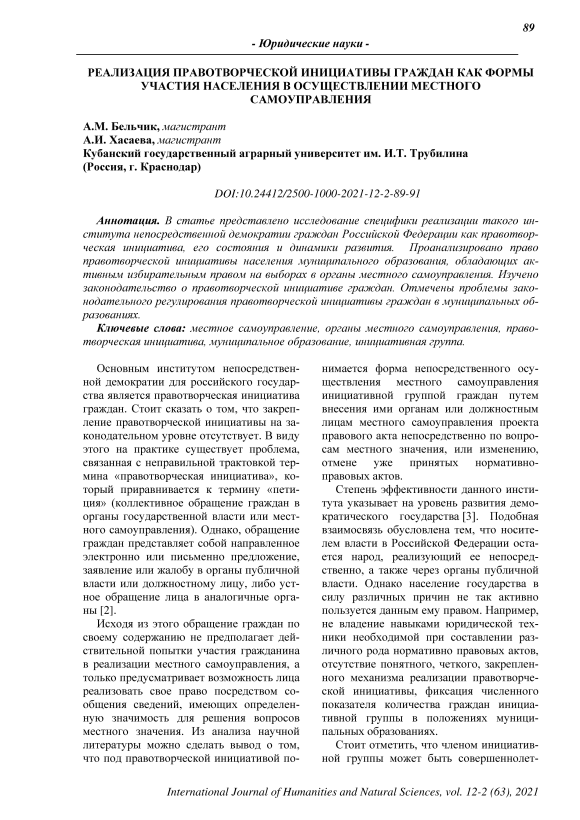 89

- Юридические науки -

РЕАЛИЗАЦИЯ ПРАВОТВОРЧЕСКОЙ ИНИЦИАТИВЫ ГРАЖДАН КАК ФОРМЫ УЧАСТИЯ НАСЕЛЕНИЯ В ОСУЩЕСТВЛЕНИИ МЕСТНОГО САМОУПРАВЛЕНИЯ

А.М. Бельчик, магистрант
А.И. Хасаева, магистрант
Кубанский государственный аграрный университет им. И.Т. Трубилина (Россия, г. Краснодар)

DOI:10.24412/2500-1000-2021-12-2-89-91

Аннотация. В статье представлено исследование специфики реализации такого института непосредственной демократии граждан Российской Федерации как правотворческая инициатива, его состояния и динамики развития. Проанализировано право правотворческой инициативы населения муниципального образования, обладающих активным избирательным правом на выборах в органы местного самоуправления. Изучено законодательство о правотворческой инициативе граждан. Отмечены проблемы законодательного регулирования правотворческой инициативы граждан в муниципальных образованиях.

Ключевые слова: местное самоуправление, органы местного самоуправления, правотворческая инициатива, муниципальное образование, инициативная группа.

Основным институтом непосредственной демократии для российского государства является правотворческая инициатива граждан. Стоит сказать о том, что закрепление правотворческой инициативы на законодательном уровне отсутствует. В виду этого на практике существует проблема, связанная с неправильной трактовкой термина «правотворческая инициатива», который приравнивается к термину «петиция» (коллективное обращение граждан в органы государственной власти или местного самоуправления). Однако, обращение граждан представляет собой направленное электронно или письменно предложение, заявление или жалобу в органы публичной власти или должностному лицу, либо устное обращение лица в аналогичные органы [2].

Исходя из этого обращение граждан по своему содержанию не предполагает действительной попытки участия гражданина в реализации местного самоуправления, а только предусматривает возможность лица реализовать свое право посредством сообщения сведений, имеющих определенную значимость для решения вопросов местного значения. Из анализа научной литературы можно сделать вывод о том, что под правотворческой инициативой понимается форма непосредственного осуществления местного самоуправления инициативной группой граждан путем внесения ими органам или должностным лицам местного самоуправления проекта правового акта непосредственно по вопросам местного значения, или изменению, отмене уже принятых нормативно-правовых актов.

Степень эффективности данного института указывает на уровень развития демократического государства [3]. Подобная взаимосвязь обусловлена тем, что носителем власти в Российской Федерации остается народ, реализующий ее непосредственно, а также через органы публичной власти. Однако население государства в силу различных причин не так активно пользуется данным ему правом. Например, не владение навыками юридической техники необходимой при составлении различного рода нормативно правовых актов, отсутствие понятного, четкого, закрепленного механизма реализации правотворческой инициативы, фиксация численного показателя количества граждан инициативной группы в положениях муниципальных образованиях.

Стоит отметить, что членом инициативной группы может быть совершеннолет-

International Journal of Humanities and Natural Sciences, vol. 12-2 (63), 2021